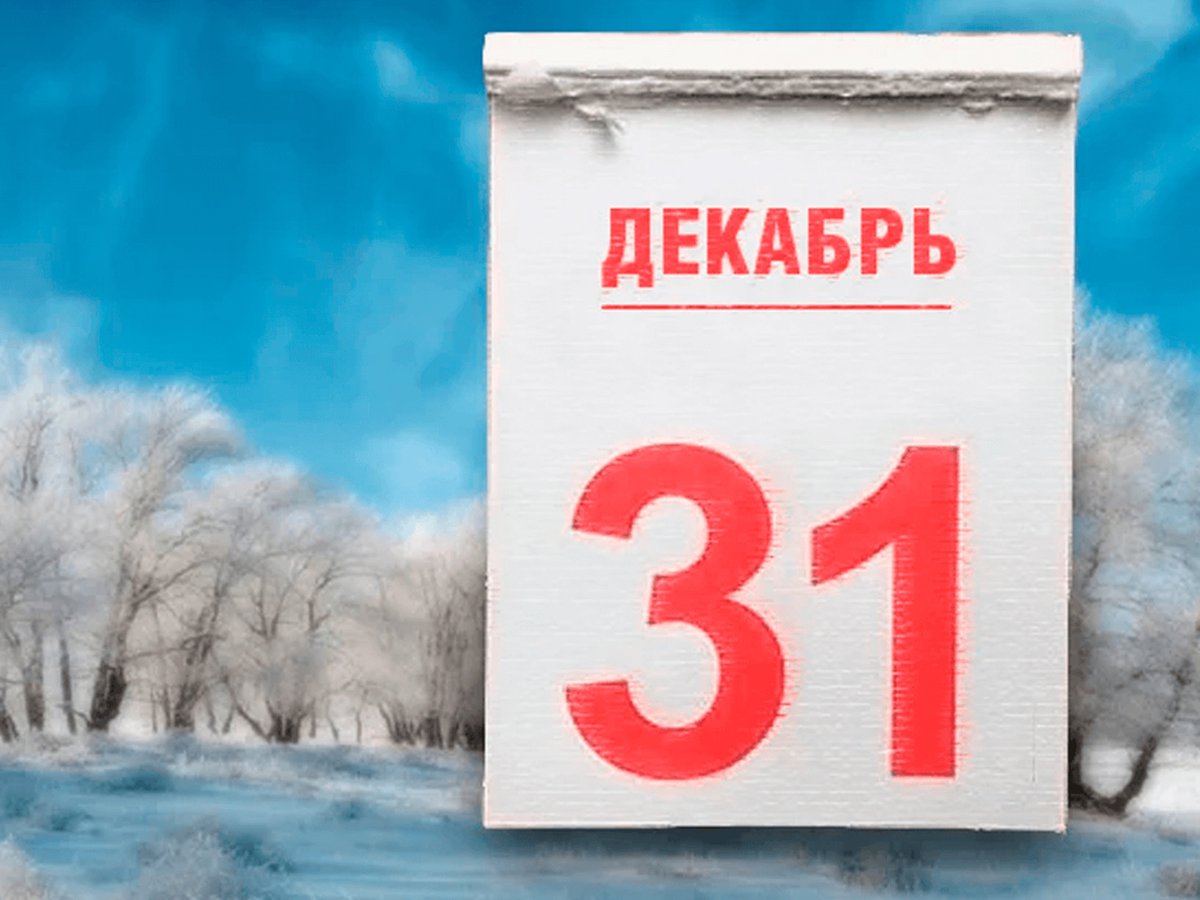 ДЕКАБРЬ

31